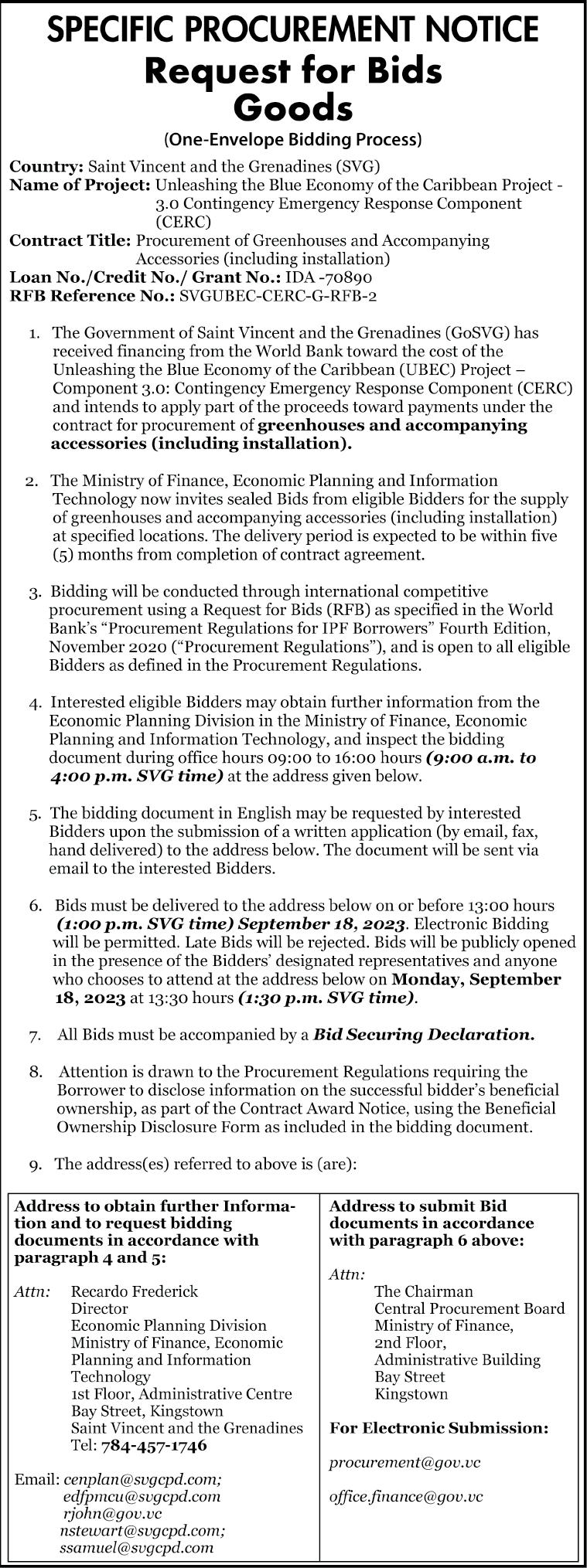 SPECIFIC PROCUREMENT NOTICE
Request for Bids
Goods
(One-Envelope Bidding Process)

Country: Saint Vincent and the Grenadines (SVG)
Name of Project: Unleashing the Blue Economy of the Caribbean Project - 3.0 Contingency Emergency Response Component (CERC)
Contract Title: Procurement of Greenhouses and Accompanying Accessories (including installation)
Loan No./Credit No./ Grant No.: IDA -70890
RFB Reference No.: SVGUBEC-CERC-G-RFB-2

1. The Government of Saint Vincent and the Grenadines (GoSVG) has received financing from the World Bank toward the cost of the Unleashing the Blue Economy of the Caribbean (UBEC) Project – Component 3.0: Contingency Emergency Response Component (CERC) and intends to apply part of the proceeds toward payments under the contract for procurement of greenhouses and accompanying accessories (including installation).

2. The Ministry of Finance, Economic Planning and Information Technology now invites sealed Bids from eligible Bidders for the supply of greenhouses and accompanying accessories (including installation) at specified locations. The delivery period is expected to be within five (5) months from completion of contract agreement.

3. Bidding will be conducted through international competitive procurement using a Request for Bids (RFB) as specified in the World Bank's "Procurement Regulations for IPF Borrowers" Fourth Edition, November 2020 ("Procurement Regulations"), and is open to all eligible Bidders as defined in the Procurement Regulations.

4. Interested eligible Bidders may obtain further information from the Economic Planning Division in the Ministry of Finance, Economic Planning and Information Technology, and inspect the bidding document during office hours 09:00 to 16:00 hours (9:00 a.m. to 4:00 p.m. SVG time) at the address given below.

5. The bidding document in English may be requested by interested Bidders upon the submission of a written application (by email, fax, hand delivered) to the address below. The document will be sent via email to the interested Bidders.

6. Bids must be delivered to the address below on or before 13:00 hours (1:00 p.m. SVG time) September 18, 2023. Electronic Bidding will be permitted. Late Bids will be rejected. Bids will be publicly opened in the presence of the Bidders' designated representatives and anyone who chooses to attend at the address below on Monday, September 18, 2023 at 13:30 hours (1:30 p.m. SVG time).

7. All Bids must be accompanied by a Bid Securing Declaration.

8. Attention is drawn to the Procurement Regulations requiring the Borrower to disclose information on the successful bidder's beneficial ownership, as part of the Contract Award Notice, using the Beneficial Ownership Disclosure Form as included in the bidding document.

9. The address(es) referred to above is (are):

Address to obtain further Information and to request bidding documents in accordance with paragraph 4 and 5:

Attn: Recardo Frederick
Director
Economic Planning Division
Ministry of Finance, Economic Planning and Information Technology
1st Floor, Administrative Centre
Bay Street, Kingstown
Saint Vincent and the Grenadines
Tel: 784-457-1746

Email: cenplan@svgcpd.com;
edfpmcu@svgcpd.com
rjohn@gov.vc
nstewart@svgcpd.com;
ssamuel@svgcpd.com

Address to submit Bid documents in accordance with paragraph 6 above:

Attn:
The Chairman
Central Procurement Board
Ministry of Finance,
2nd Floor,
Administrative Building
Bay Street
Kingstown

For Electronic Submission:

procurement@gov.vc

office.finance@gov.vc